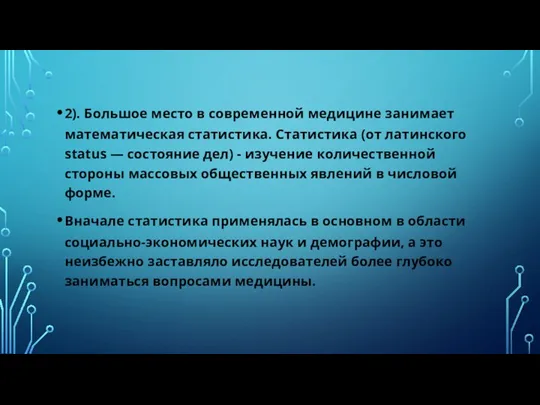 • 2). Большое место в современной медицине занимает математическая статистика. Статистика (от латинского status — состояние дел) - изучение количественной стороны массовых общественных явлений в числовой форме.

• Вначале статистика применялась в основном в области социально-экономических наук и демографии, а это неизбежно заставляло исследователей более глубоко заниматься вопросами медицины.